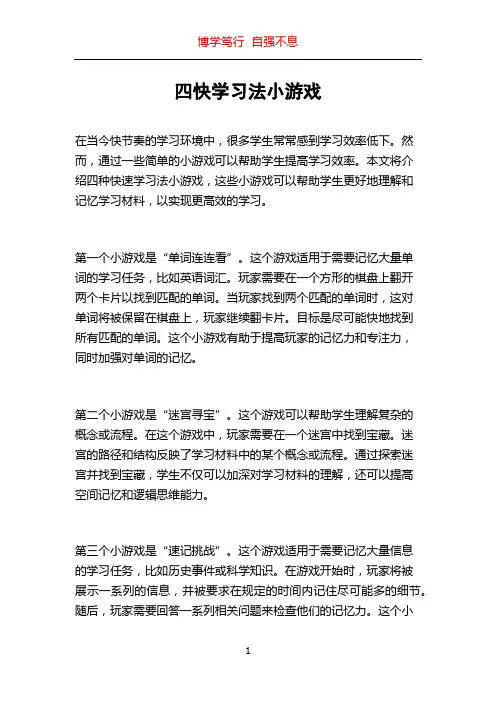 博学笃行 自强不息

四快学习法小游戏

在当今快节奏的学习环境中，很多学生常常感到学习效率低下。然而，通过一些简单的小游戏可以帮助学生提高学习效率。本文将介绍四种快速学习法小游戏，这些小游戏可以帮助学生更好地理解和记忆学习材料，以实现更高效的学习。

第一个小游戏是“单词连连看”。这个游戏适用于需要记忆大量单词的学习任务，比如英语词汇。玩家需要在一个方形的棋盘上翻开两个卡片以找到匹配的单词。当玩家找到两个匹配的单词时，这对单词将被保留在棋盘上，玩家继续翻卡片。目标是尽可能快地找到所有匹配的单词。这个小游戏有助于提高玩家的记忆力和专注力，同时加强对单词的记忆。

第二个小游戏是“迷宫寻宝”。这个游戏可以帮助学生理解复杂的概念或流程。在这个游戏中，玩家需要在一个迷宫中找到宝藏。迷宫的路径和结构反映了学习材料中的某个概念或流程。通过探索迷宫并找到宝藏，学生不仅可以加深对学习材料的理解，还可以提高空间记忆和逻辑思维能力。

第三个小游戏是“速记挑战”。这个游戏适用于需要记忆大量信息的学习任务，比如历史事件或科学知识。在游戏开始时，玩家将被展示一系列的信息，并被要求在规定的时间内记住尽可能多的细节。随后，玩家需要回答一系列相关问题来检查他们的记忆力。这个小

1